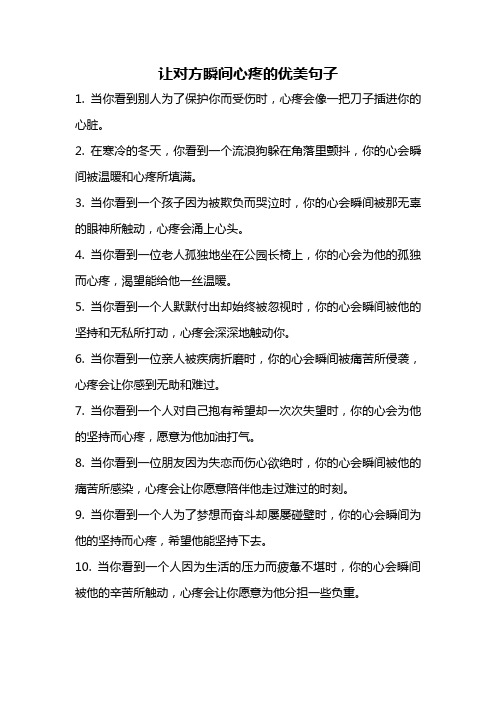 让对方瞬间心疼的优美句子

1. 当你看到别人为了保护你而受伤时，心疼会像一把刀子插进你的心脏。

2. 在寒冷的冬天，你看到一个流浪狗躲在角落里颤抖，你的心会瞬间被温暖和心疼所填满。

3. 当你看到一个孩子因为被欺负而哭泣时，你的心会瞬间被那无辜的眼神所触动，心疼会涌上心头。

4. 当你看到一位老人孤独地坐在公园长椅上，你的心会为他的孤独而心疼，渴望能给他一丝温暖。

5. 当你看到一个人默默付出却始终被忽视时，你的心会瞬间被他的坚持和无私所打动，心疼会深深地触动你。

6. 当你看到一位亲人被疾病折磨时，你的心会瞬间被痛苦所侵袭，心疼会让你感到无助和难过。

7. 当你看到一个人对自己抱有希望却一次次失望时，你的心会为他的坚持而心疼，愿意为他加油打气。

8. 当你看到一位朋友因为失恋而伤心欲绝时，你的心会瞬间被他的痛苦所感染，心疼会让你愿意陪伴他走过难过的时刻。

9. 当你看到一个人为了梦想而奋斗却屡屡碰壁时，你的心会瞬间为他的坚持而心疼，希望他能坚持下去。

10. 当你看到一个人因为生活的压力而疲惫不堪时，你的心会瞬间被他的辛苦所触动，心疼会让你愿意为他分担一些负重。